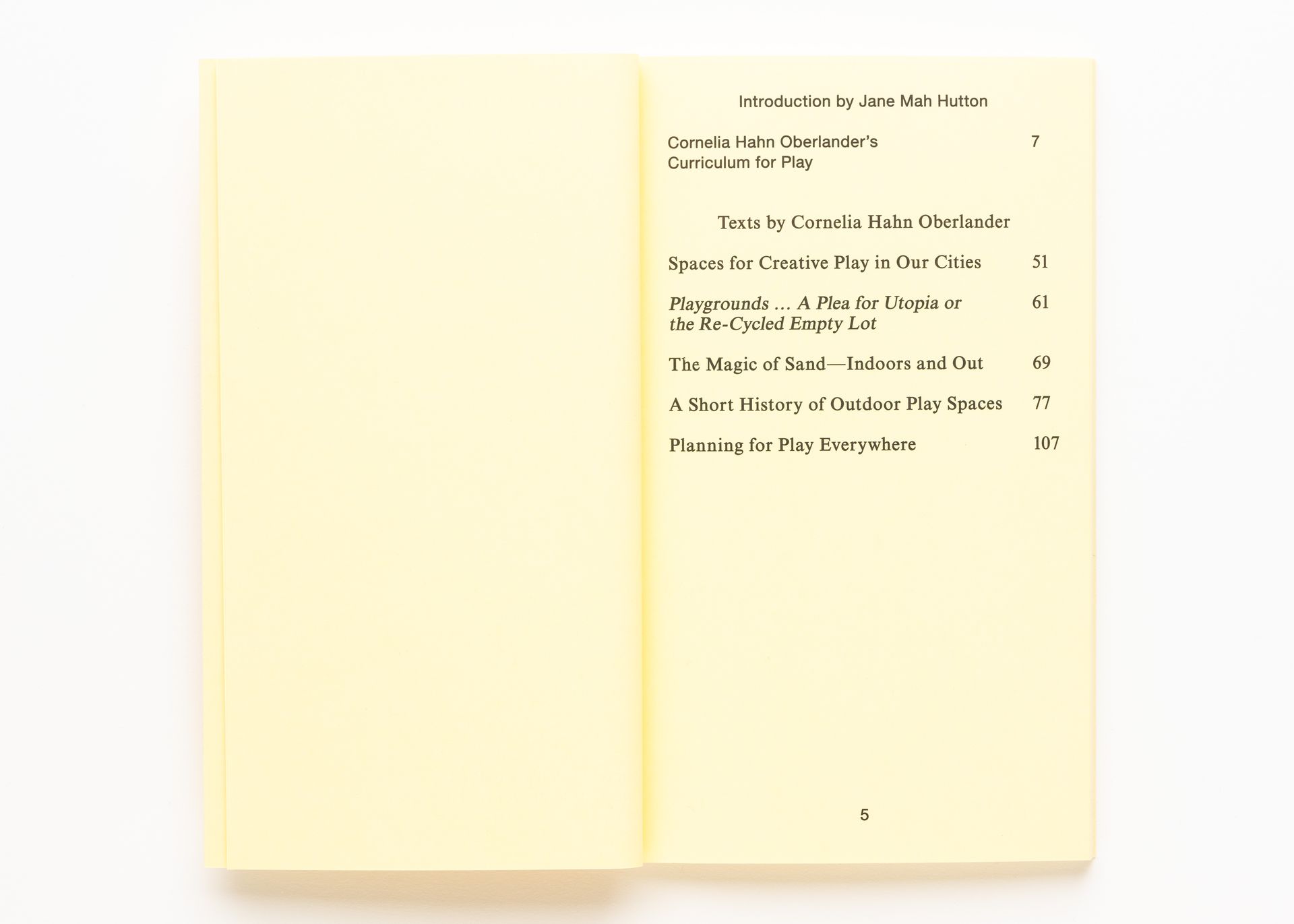 Introduction by Jane Mah Hutton

Cornelia Hahn Oberlander's Curriculum for Play 7

Texts by Cornelia Hahn Oberlander

Spaces for Creative Play in Our Cities 51

Playgrounds ... A Plea for Utopia or the Re-Cycled Empty Lot 61

The Magic of Sand—Indoors and Out 69

A Short History of Outdoor Play Spaces 77

Planning for Play Everywhere 107

5